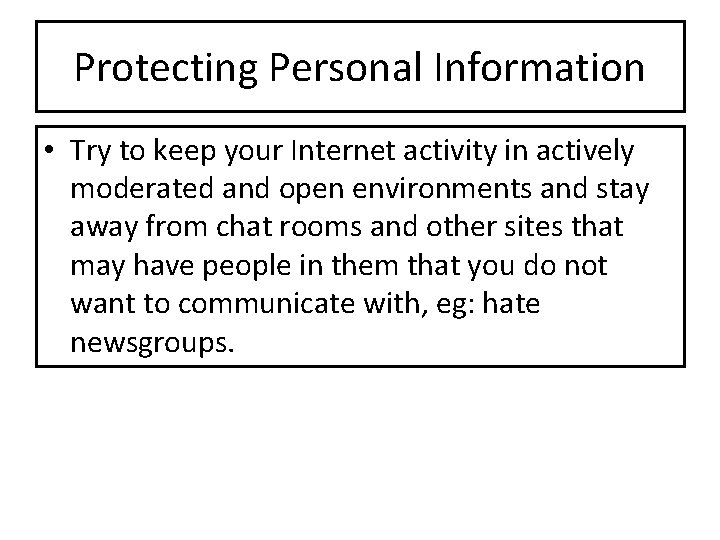 Protecting Personal Information

• Try to keep your Internet activity in actively moderated and open environments and stay away from chat rooms and other sites that may have people in them that you do not want to communicate with, eg: hate newsgroups.